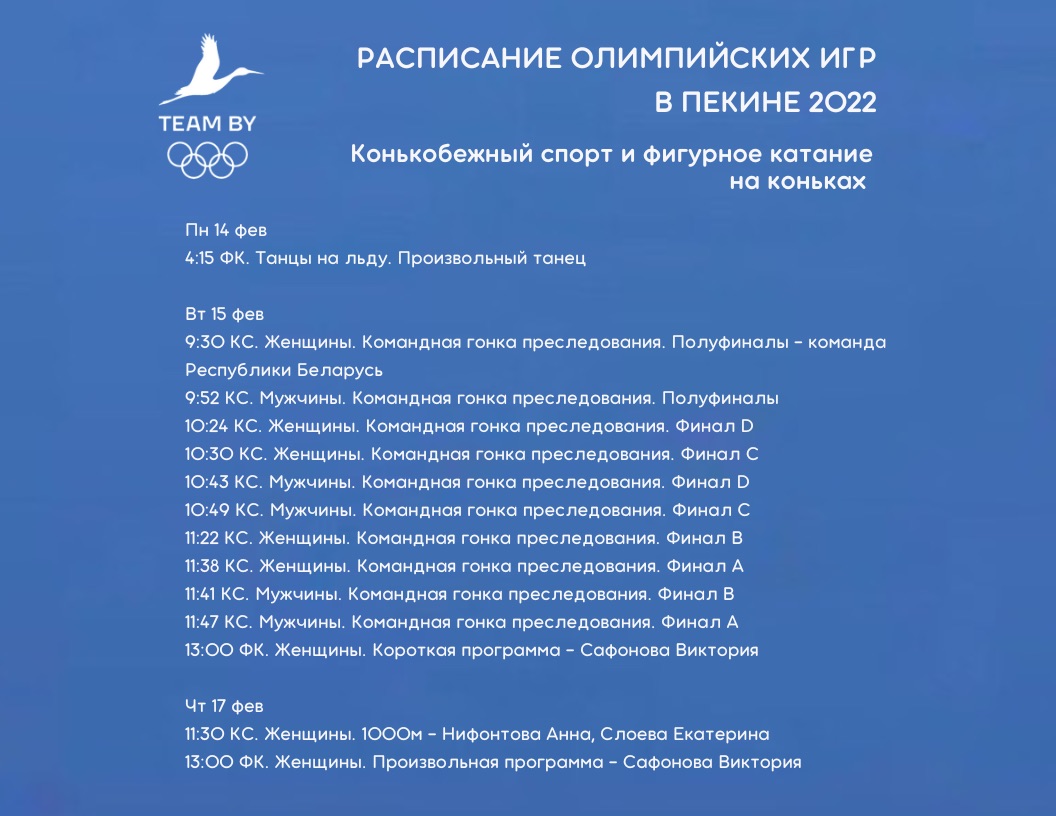 TEAM BY

РАСПИСАНИЕ ОЛИМПИЙСКИХ ИГР В ПЕКИНЕ 2022

Конькобежный спорт и фигурное катание на коньках

Пн 14 фев
4:15 ФК. Танцы на льду. Произвольный танец

Вт 15 фев
9:30 КС. Женщины. Командная гонка преследования. Полуфиналы – команда Республики Беларусь
9:52 КС. Мужчины. Командная гонка преследования. Полуфиналы
10:24 КС. Женщины. Командная гонка преследования. Финал D
10:30 КС. Женщины. Командная гонка преследования. Финал C
10:43 КС. Мужчины. Командная гонка преследования. Финал D
10:49 КС. Мужчины. Командная гонка преследования. Финал C
11:22 КС. Женщины. Командная гонка преследования. Финал B
11:38 КС. Женщины. Командная гонка преследования. Финал A
11:41 КС. Мужчины. Командная гонка преследования. Финал B
11:47 КС. Мужчины. Командная гонка преследования. Финал A
13:00 ФК. Женщины. Короткая программа – Сафонова Виктория

Чт 17 фев
11:30 КС. Женщины. 1000м – Нифонтова Анна, Слоева Екатерина
13:00 ФК. Женщины. Произвольная программа – Сафонова Виктория